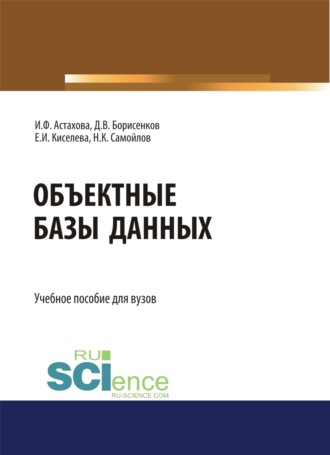 И.Ф. Астахова, Д.В. Борисенков
Е.И. Киселева, Н.К. Самойлов

ОБЪЕКТНЫЕ
БАЗЫ ДАННЫХ

Учебное пособие для вузов

RU
SCIence
RU-SCIENCE.COM